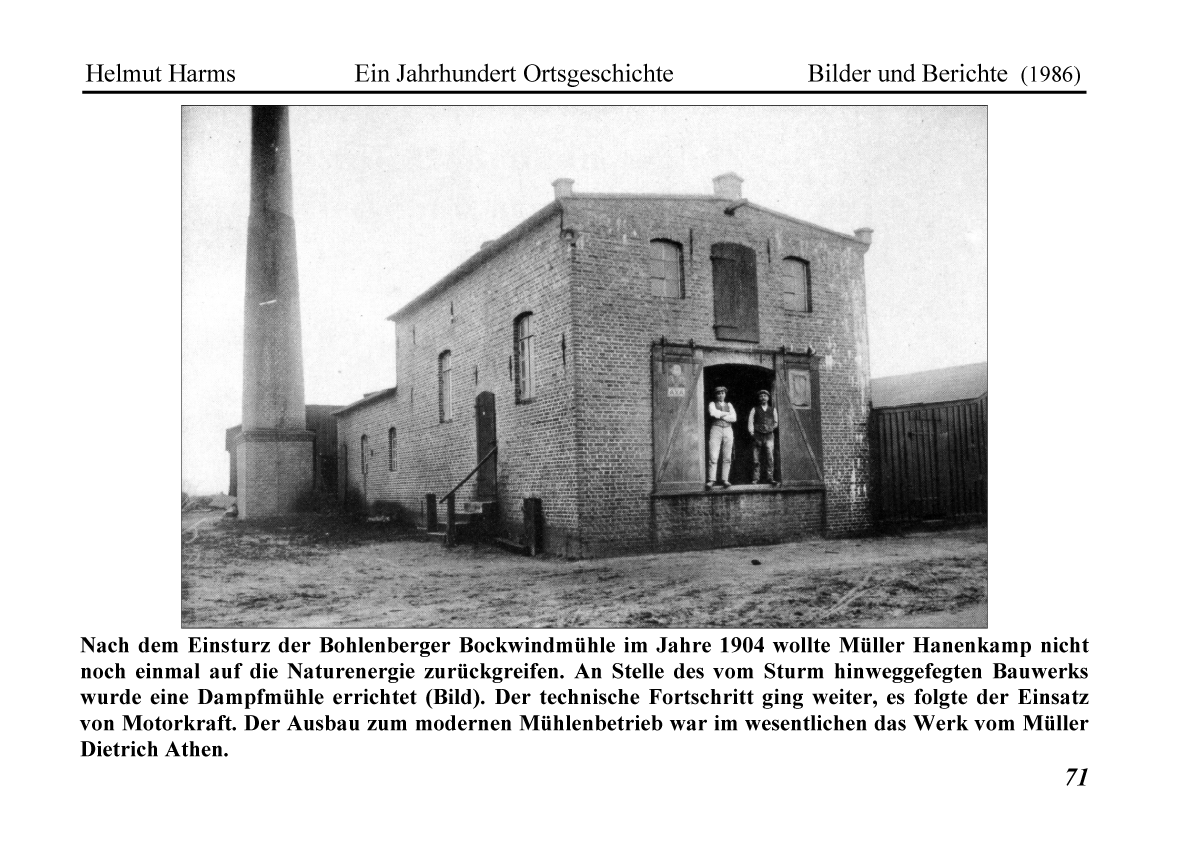 Helmut Harms Ein Jahrhundert Ortsgeschichte Bilder und Berichte (1986)

Nach dem Einsturz der Bohlenberger Bockwindmühle im Jahre 1904 wollte Müller Hanenkamp nicht noch einmal auf die Naturenergie zurückgreifen. An Stelle des vom Sturm hinweggefegten Bauwerks wurde eine Dampfmühle errichtet (Bild). Der technische Fortschritt ging weiter, es folgte der Einsatz von Motorkraft. Der Ausbau zum modernen Mühlenbetrieb war im wesentlichen das Werk vom Müller Dietrich Athen.

71